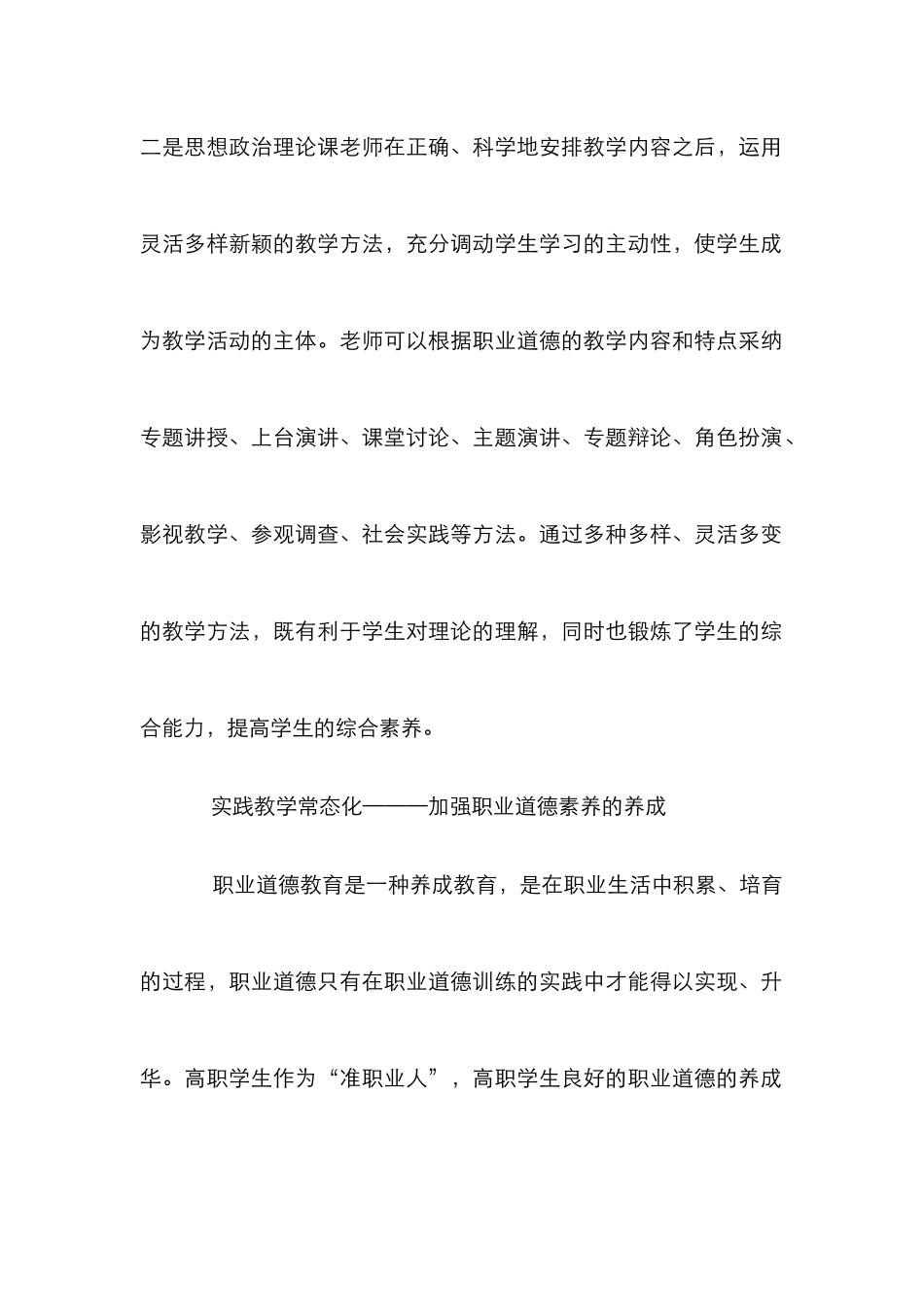 二是思想政治理论课老师在正确、科学地安排教学内容之后，运用灵活多样新颖的教学方法，充分调动学生学习的主动性，使学生成为教学活动的主体。老师可以根据职业道德的教学内容和特点采纳专题讲授、上台演讲、课堂讨论、主题演讲、专题辩论、角色扮演、影视教学、参观调查、社会实践等方法。通过多种多样、灵活多变的教学方法，既有利于学生对理论的理解，同时也锻炼了学生的综合能力，提高学生的综合素养。

实践教学常态化———加强职业道德素养的养成

职业道德教育是一种养成教育，是在职业生活中积累、培育的过程，职业道德只有在职业道德训练的实践中才能得以实现、升华。高职学生作为“准职业人”，高职学生良好的职业道德的养成